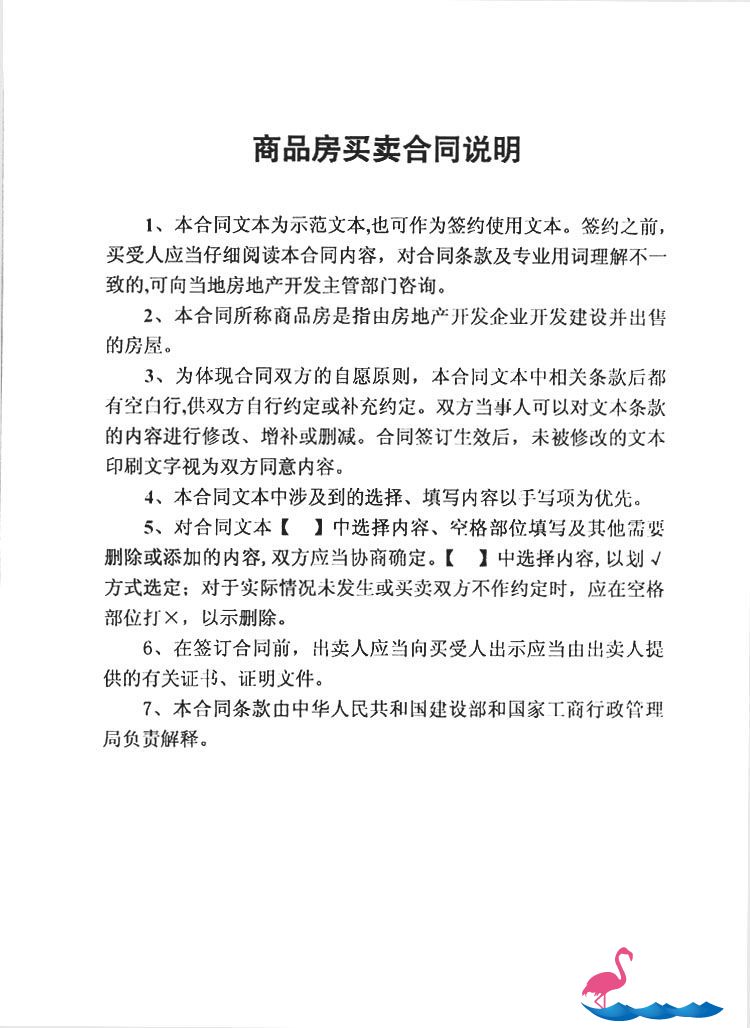 商品房买卖合同说明

1、本合同文本为示范文本,也可作为签约使用文本。签约之前,买受人应当仔细阅读本合同内容，对合同条款及专业用词理解不一致的,可向当地房地产开发主管部门咨询。

2、本合同所称商品房是指由房地产开发企业开发建设并出售的房屋。

3、为体现合同双方的自愿原则，本合同文本中相关条款后都有空白行,供双方自行约定或补充约定。双方当事人可以对文本条款的内容进行修改、增补或删减。合同签订生效后，未被修改的文本印刷文字视为双方同意内容。

4、本合同文本中涉及到的选择、填写内容以手写项为优先。

5、对合同文本【　】中选择内容、空格部位填写及其他需要删除或添加的内容,双方应当协商确定。【　】中选择内容,以划√方式选定；对于实际情况未发生或买卖双方不作约定时，应在空格部位打×，以示删除。

6、在签订合同前，出卖人应当向买受人出示应当由出卖人提供的有关证书、证明文件。

7、本合同条款由中华人民共和国建设部和国家工商行政管理局负责解释。